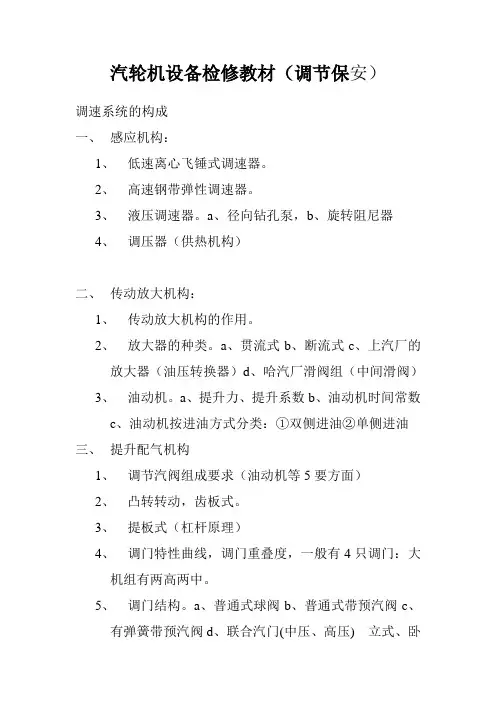 汽轮机设备检修教材（调节保安）

调速系统的构成

一、 感应机构：

1、 低速离心飞锤式调速器。

2、 高速钢带弹性调速器。

3、 液压调速器。a、径向钻孔泵，b、旋转阻尼器

4、 调压器（供热机构）

二、 传动放大机构：

1、 传动放大机构的作用。

2、 放大器的种类。a、贯流式 b、断流式 c、上汽厂的放大器（油压转换器）d、哈汽厂滑阀组（中间滑阀）

3、 油动机。a、提升力、提升系数 b、油动机时间常数 c、油动机按进油方式分类：①双侧进油②单侧进油

三、 提升配气机构

1、 调节汽阀组成要求（油动机等 5 要方面）

2、 凸转转动，齿板式。

3、 提板式（杠杆原理）

4、 调门特性曲线，调门重叠度，一般有 4 只调门：大机组有两高两中。

5、 调门结构。a、普通式球阀 b、普通式带预汽阀 c、有弹簧带预汽阀 d、联合汽门(中压、高压) 立式、卧